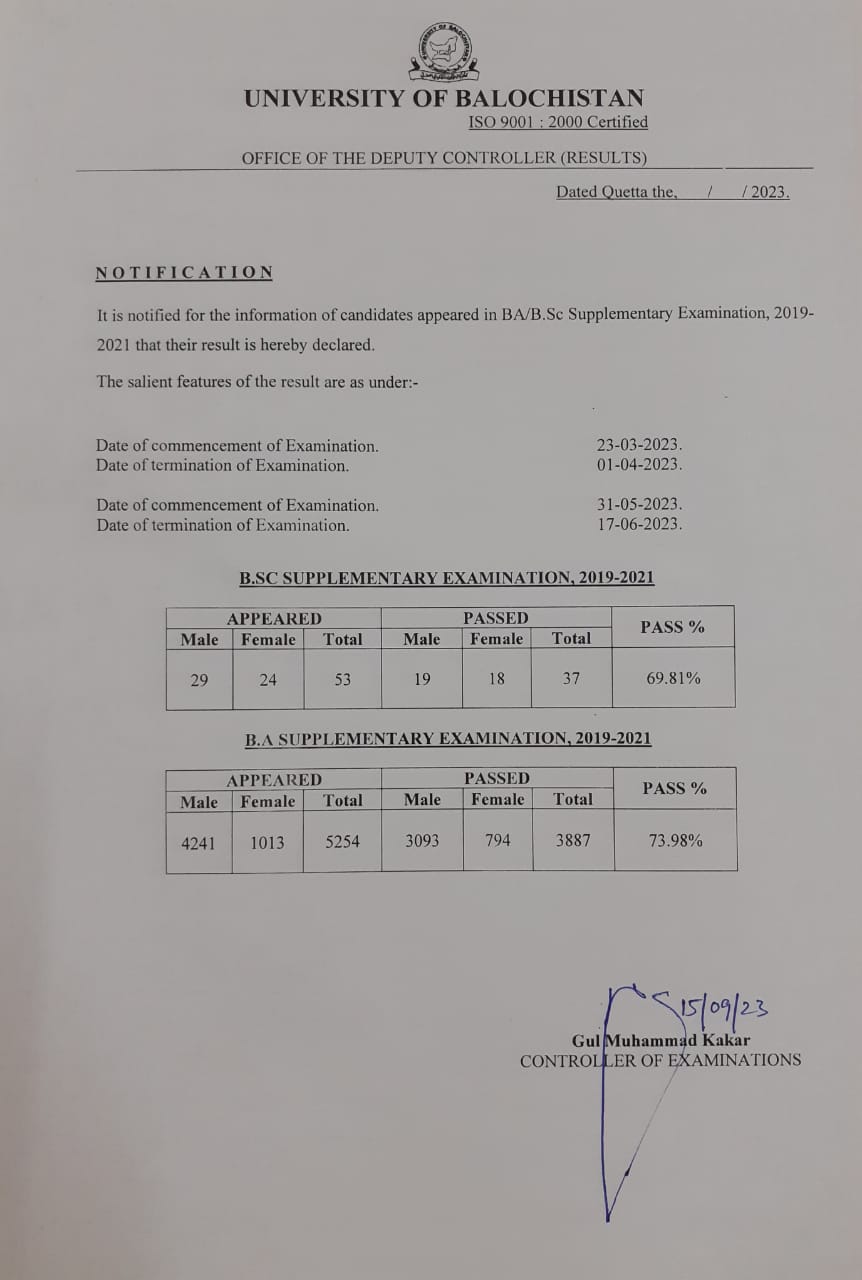 UNIVERSITY OF BALOCHISTAN
ISO 9001 : 2000 Certified

OFFICE OF THE DEPUTY CONTROLLER (RESULTS)

Dated Quetta the, / / 2023.

NOTIFICATION

It is notified for the information of candidates appeared in BA/B.Sc Supplementary Examination, 2019-2021 that their result is hereby declared.

The salient features of the result are as under:-

Date of commencement of Examination. 23-03-2023.
Date of termination of Examination. 01-04-2023.

Date of commencement of Examination. 31-05-2023.
Date of termination of Examination. 17-06-2023.

B.SC SUPPLEMENTARY EXAMINATION, 2019-2021

| APPEARED | | | PASSED | | | PASS % |
|---|---|---|---|---|---|---|
| Male | Female | Total | Male | Female | Total | |
| 29 | 24 | 53 | 19 | 18 | 37 | 69.81% |

B.A SUPPLEMENTARY EXAMINATION, 2019-2021

| APPEARED | | | PASSED | | | PASS % |
|---|---|---|---|---|---|---|
| Male | Female | Total | Male | Female | Total | |
| 4241 | 1013 | 5254 | 3093 | 794 | 3887 | 73.98% |

15/09/23
Gul Muhammad Kakar
CONTROLLER OF EXAMINATIONS